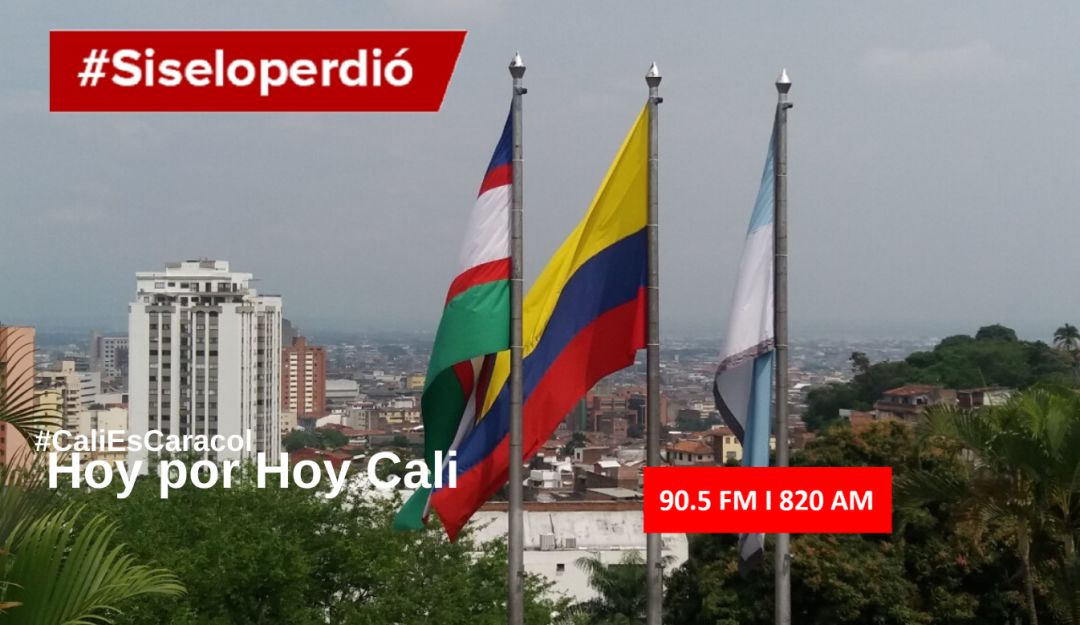 #Siseloperdió

#CaliEsCaracol
Hoy por Hoy Cali

90.5 FM I 820 AM